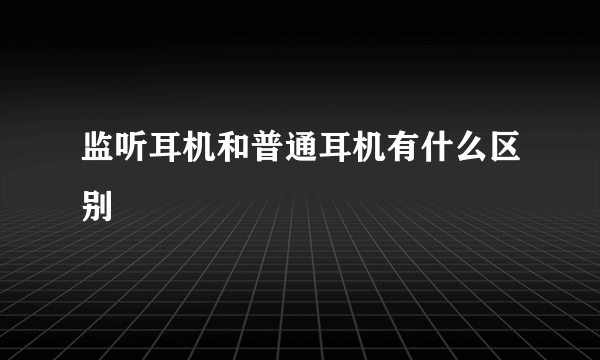 监听耳机和普通耳机有什么区别